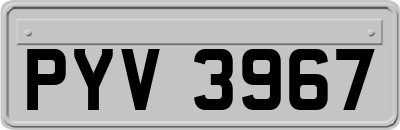 PYV 3967